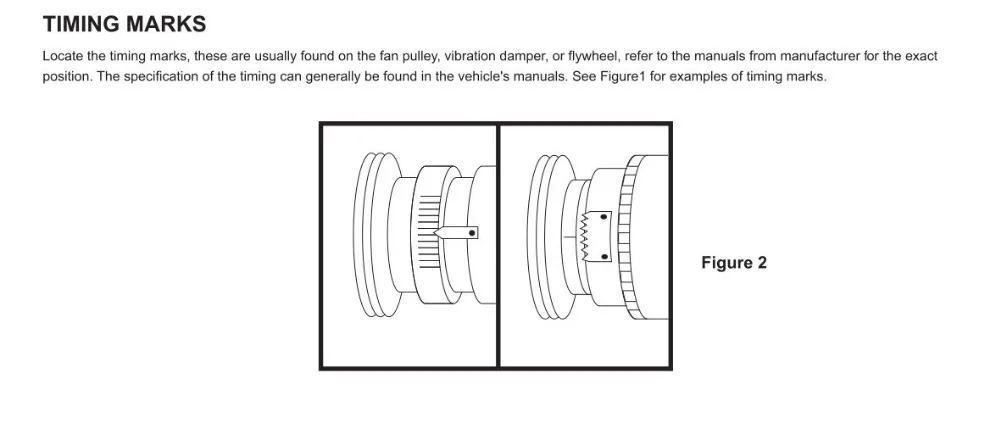 TIMING MARKS

Locate the timing marks, these are usually found on the fan pulley, vibration damper, or flywheel, refer to the manuals from manufacturer for the exact position. The specification of the timing can generally be found in the vehicle's manuals. See Figure1 for examples of timing marks.

Figure 2